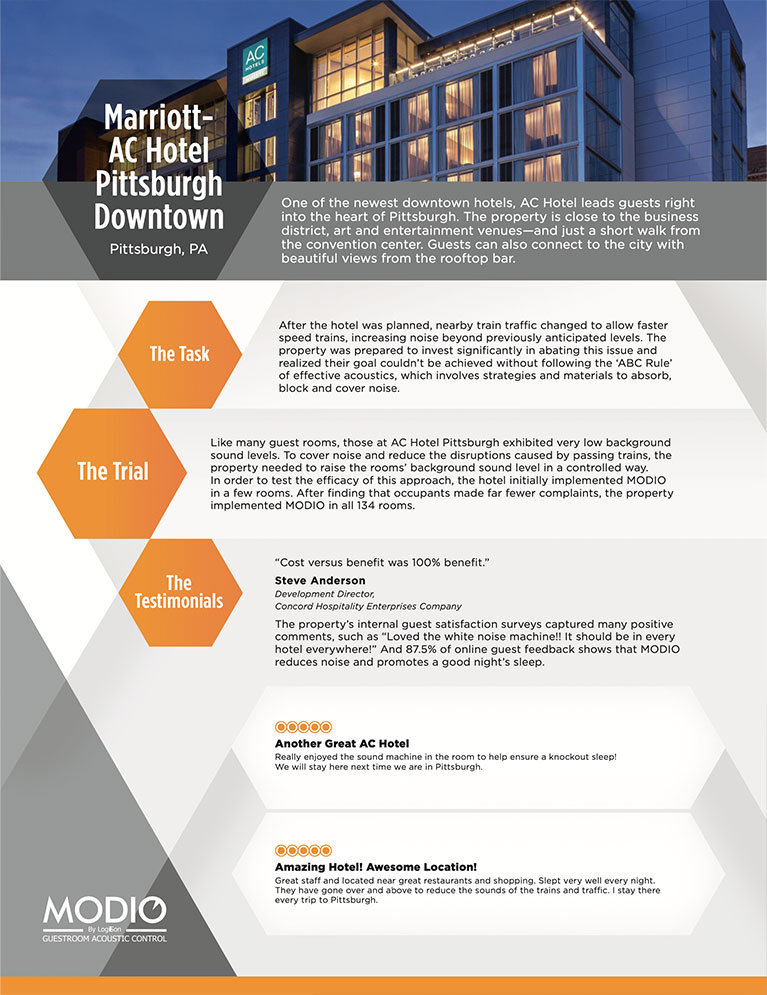 AC HOTELS

Marriott-AC Hotel Pittsburgh Downtown

Pittsburgh, PA

One of the newest downtown hotels, AC Hotel leads guests right into the heart of Pittsburgh. The property is close to the business district, art and entertainment venues—and just a short walk from the convention center. Guests can also connect to the city with beautiful views from the rooftop bar.

The Task

After the hotel was planned, nearby train traffic changed to allow faster speed trains, increasing noise beyond previously anticipated levels. The property was prepared to invest significantly in abating this issue and realized their goal couldn't be achieved without following the 'ABC Rule' of effective acoustics, which involves strategies and materials to absorb, block and cover noise.

The Trial

Like many guest rooms, those at AC Hotel Pittsburgh exhibited very low background sound levels. To cover noise and reduce the disruptions caused by passing trains, the property needed to raise the rooms' background sound level in a controlled way. In order to test the efficacy of this approach, the hotel initially implemented MODIO in a few rooms. After finding that occupants made far fewer complaints, the property implemented MODIO in all 134 rooms.

The Testimonials

"Cost versus benefit was 100% benefit."

Steve Anderson
Development Director,
Concord Hospitality Enterprises Company

The property's internal guest satisfaction surveys captured many positive comments, such as "Loved the white noise machine!! It should be in every hotel everywhere!" And 87.5% of online guest feedback shows that MODIO reduces noise and promotes a good night's sleep.

Another Great AC Hotel
Really enjoyed the sound machine in the room to help ensure a knockout sleep! We will stay here next time we are in Pittsburgh.

Amazing Hotel! Awesome Location!
Great staff and located near great restaurants and shopping. Slept very well every night. They have gone over and above to reduce the sounds of the trains and traffic. I stay there every trip to Pittsburgh.

MODIO
By LogiSon
GUESTROOM ACOUSTIC CONTROL